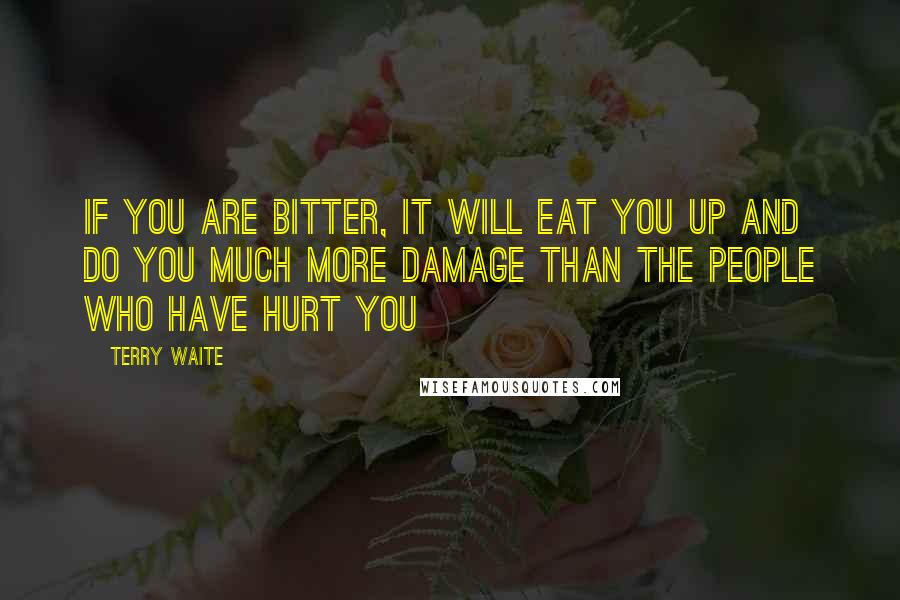 IF YOU ARE BITTER, IT WILL EAT YOU UP AND DO YOU MUCH MORE DAMAGE THAN THE PEOPLE WHO HAVE HURT YOU

TERRY WAITE

WISEFAMOUSQUOTES.COM